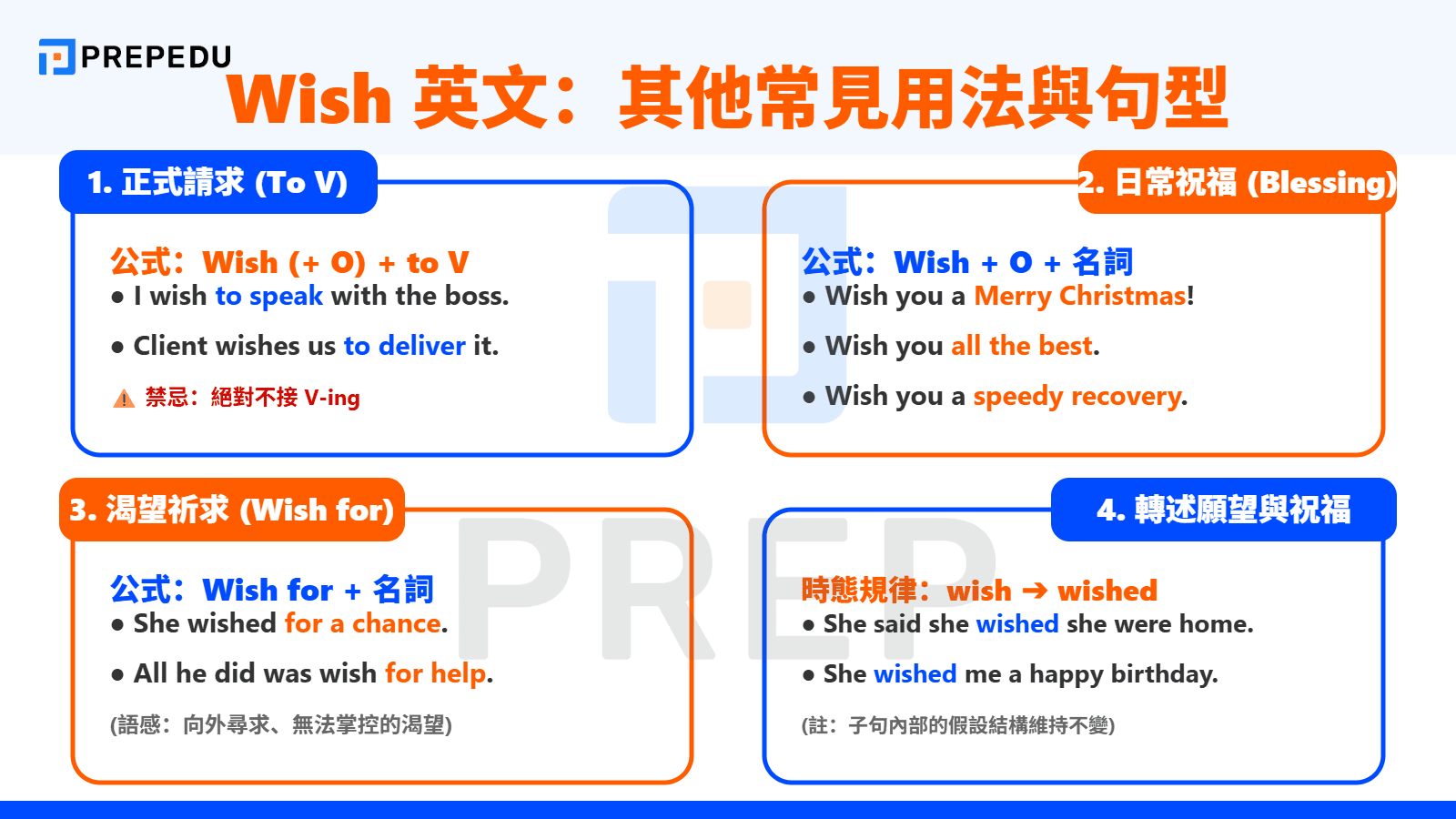 PREPEDU

Wish 英文：其他常見用法與句型

1. 正式請求 (To V)

公式：Wish (+ O) + to V
● I wish to speak with the boss.

● Client wishes us to deliver it.

禁忌：絕對不接 V-ing

2. 日常祝福 (Blessing)

公式：Wish + O + 名詞
● Wish you a Merry Christmas!

● Wish you all the best.

● Wish you a speedy recovery.

3. 渴望祈求 (Wish for)

公式：Wish for + 名詞
● She wished for a chance.

● All he did was wish for help.

(語感：向外尋求、無法掌控的渴望)

4. 轉述願望與祝福

時態規律：wish → wished
● She said she wished she were home.

● She wished me a happy birthday.

(註：子句內部的假設結構維持不變)

PREP